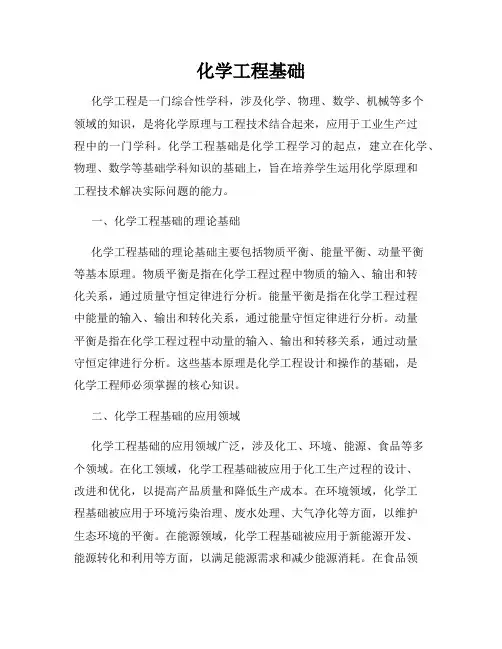 化学工程基础

化学工程是一门综合性学科，涉及化学、物理、数学、机械等多个领域的知识，是将化学原理与工程技术结合起来，应用于工业生产过程中的一门学科。化学工程基础是化学工程学习的起点，建立在化学、物理、数学等基础学科知识的基础上，旨在培养学生运用化学原理和工程技术解决实际问题的能力。

一、化学工程基础的理论基础

化学工程基础的理论基础主要包括物质平衡、能量平衡、动量平衡等基本原理。物质平衡是指在化学工程过程中物质的输入、输出和转化关系，通过质量守恒定律进行分析。能量平衡是指在化学工程过程中能量的输入、输出和转化关系，通过能量守恒定律进行分析。动量平衡是指在化学工程过程中动量的输入、输出和转移关系，通过动量守恒定律进行分析。这些基本原理是化学工程设计和操作的基础，是化学工程师必须掌握的核心知识。

二、化学工程基础的应用领域

化学工程基础的应用领域广泛，涉及化工、环境、能源、食品等多个领域。在化工领域，化学工程基础被应用于化工生产过程的设计、改进和优化，以提高产品质量和降低生产成本。在环境领域，化学工程基础被应用于环境污染治理、废水处理、大气净化等方面，以维护生态环境的平衡。在能源领域，化学工程基础被应用于新能源开发、能源转化和利用等方面，以满足能源需求和减少能源消耗。在食品领